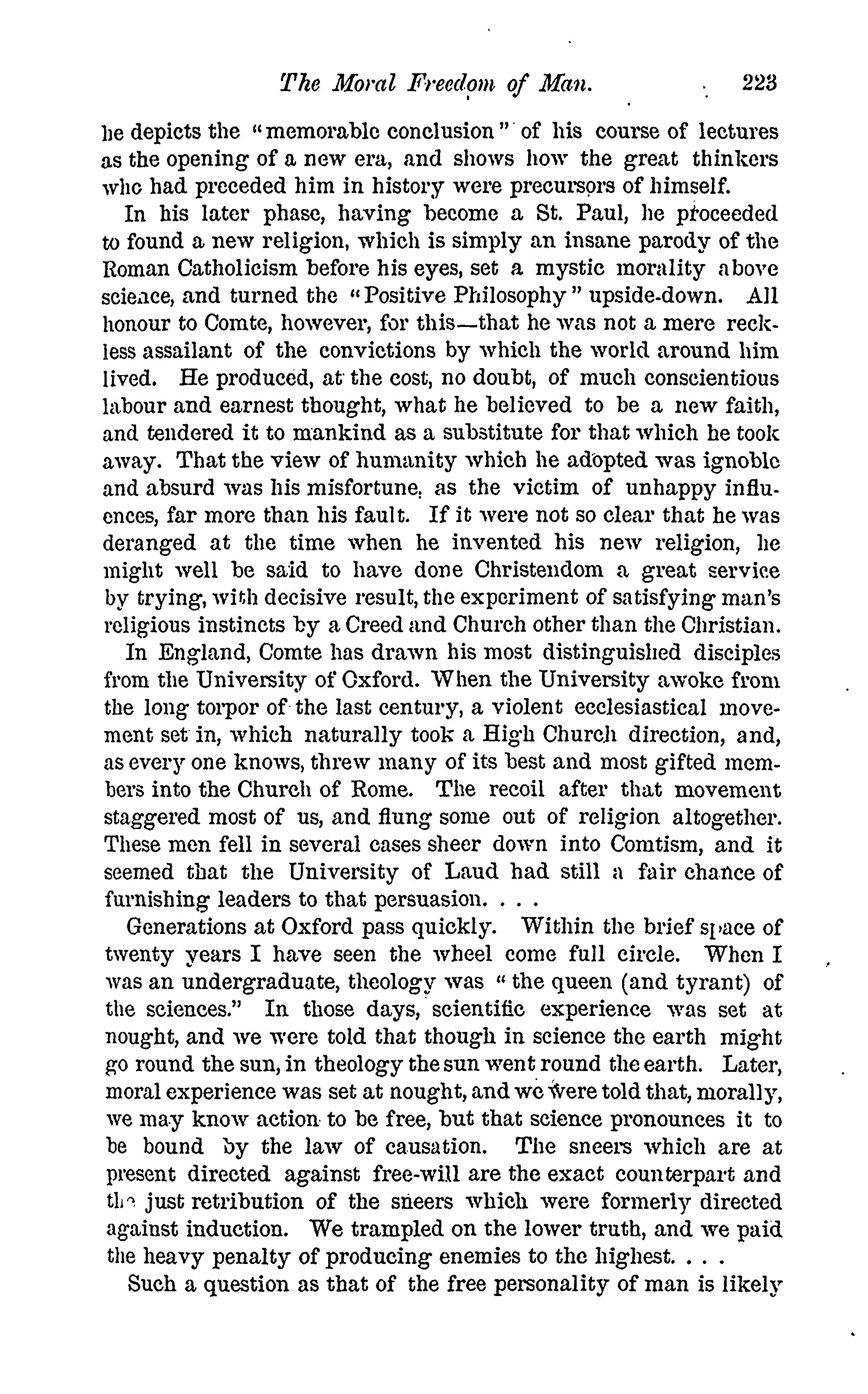 The Moral Freedom of Man. 223

he depicts the "memorable conclusion" of his course of lectures as the opening of a new era, and shows how the great thinkers who had preceded him in history were precursors of himself.

In his later phase, having become a St. Paul, he proceeded to found a new religion, which is simply an insane parody of the Roman Catholicism before his eyes, set a mystic morality above science, and turned the "Positive Philosophy" upside-down. All honour to Comte, however, for this—that he was not a mere reckless assailant of the convictions by which the world around him lived. He produced, at the cost, no doubt, of much conscientious labour and earnest thought, what he believed to be a new faith, and tendered it to mankind as a substitute for that which he took away. That the view of humanity which he adopted was ignoble and absurd was his misfortune, as the victim of unhappy influences, far more than his fault. If it were not so clear that he was deranged at the time when he invented his new religion, he might well be said to have done Christendom a great service by trying, with decisive result, the experiment of satisfying man's religious instincts by a Creed and Church other than the Christian.

In England, Comte has drawn his most distinguished disciples from the University of Oxford. When the University awoke from the long torpor of the last century, a violent ecclesiastical movement set in, which naturally took a High Church direction, and, as every one knows, threw many of its best and most gifted members into the Church of Rome. The recoil after that movement staggered most of us, and flung some out of religion altogether. These men fell in several cases sheer down into Comtism, and it seemed that the University of Laud had still a fair chance of furnishing leaders to that persuasion. . . .

Generations at Oxford pass quickly. Within the brief space of twenty years I have seen the wheel come full circle. When I was an undergraduate, theology was "the queen (and tyrant) of the sciences." In those days, scientific experience was set at nought, and we were told that though in science the earth might go round the sun, in theology the sun went round the earth. Later, moral experience was set at nought, and we were told that, morally, we may know action to be free, but that science pronounces it to be bound by the law of causation. The sneers which are at present directed against free-will are the exact counterpart and the just retribution of the sneers which were formerly directed against induction. We trampled on the lower truth, and we paid the heavy penalty of producing enemies to the highest. . . .

Such a question as that of the free personality of man is likely